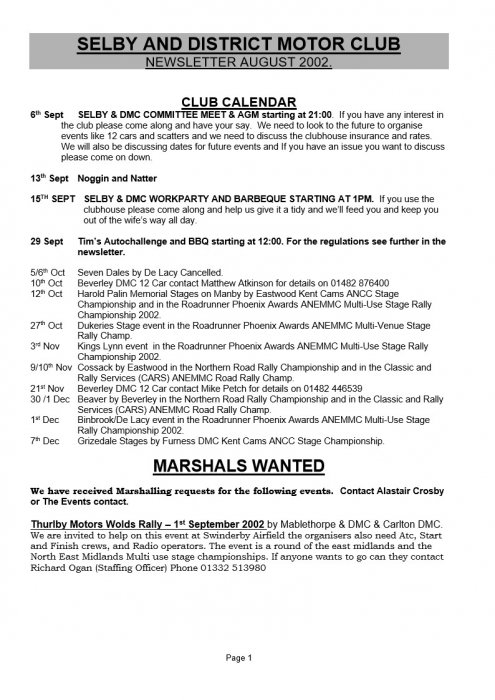 SELBY AND DISTRICT MOTOR CLUB
NEWSLETTER AUGUST 2002.

CLUB CALENDAR

6th Sept SELBY & DMC COMMITTEE MEET & AGM starting at 21:00. If you have any interest in the club please come along and have your say. We need to look to the future to organise events like 12 cars and scatters and we need to discuss the clubhouse insurance and rates. We will also be discussing dates for future events and If you have an issue you want to discuss please come on down.

13th Sept Noggin and Natter

15TH SEPT SELBY & DMC WORKPARTY AND BARBEQUE STARTING AT 1PM. If you use the clubhouse please come along and help us give it a tidy and we'll feed you and keep you out of the wife's way all day.

29 Sept Tim's Autochallenge and BBQ starting at 12:00. For the regulations see further in the newsletter.

5/6th Oct Seven Dales by De Lacy Cancelled.
10th Oct Beverley DMC 12 Car contact Matthew Atkinson for details on 01482 876400
12th Oct Harold Palin Memorial Stages on Manby by Eastwood Kent Cams ANCC Stage Championship and in the Roadrunner Phoenix Awards ANEMMC Multi-Use Stage Rally Championship 2002.
27th Oct Dukeries Stage event in the Roadrunner Phoenix Awards ANEMMC Multi-Venue Stage Rally Champ.
3rd Nov Kings Lynn event in the Roadrunner Phoenix Awards ANEMMC Multi-Use Stage Rally Championship 2002.
9/10th Nov Cossack by Eastwood in the Northern Road Rally Championship and in the Classic and Rally Services (CARS) ANEMMC Road Rally Champ.
21st Nov Beverley DMC 12 Car contact Mike Petch for details on 01482 446539
30 /1 Dec Beaver by Beverley in the Northern Road Rally Championship and in the Classic and Rally Services (CARS) ANEMMC Road Rally Champ.
1st Dec Binbrook/De Lacy event in the Roadrunner Phoenix Awards ANEMMC Multi-Use Stage Rally Championship 2002.
7th Dec Grizedale Stages by Furness DMC Kent Cams ANCC Stage Championship.

MARSHALS WANTED

We have received Marshalling requests for the following events. Contact Alastair Crosby or The Events contact.

Thurlby Motors Wolds Rally – 1st September 2002 by Mablethorpe & DMC & Carlton DMC. We are invited to help on this event at Swinderby Airfield the organisers also need Atc, Start and Finish crews, and Radio operators. The event is a round of the east midlands and the North East Midlands Multi use stage championships. If anyone wants to go can they contact Richard Ogan (Staffing Officer) Phone 01332 513980

Page 1